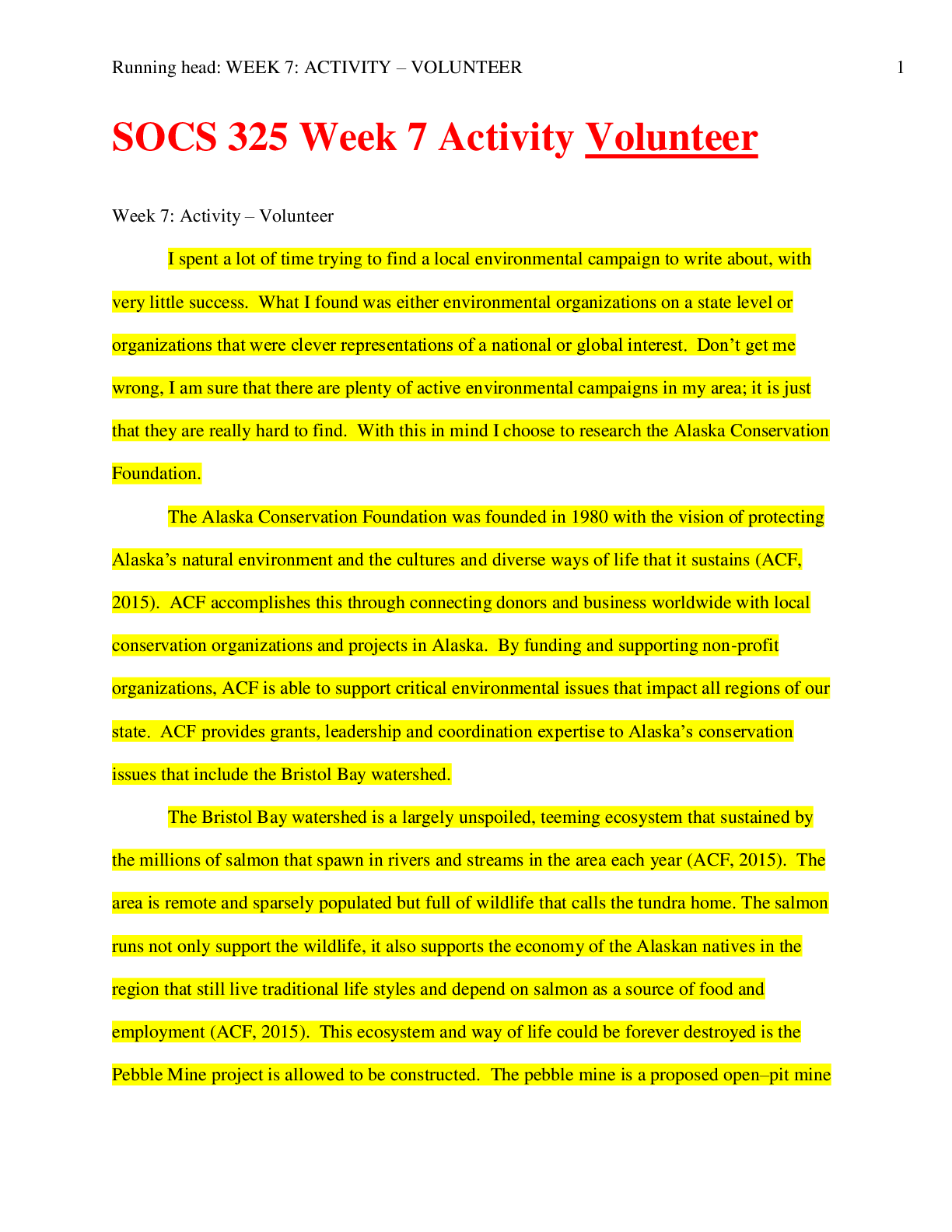 Running head: WEEK 7: ACTIVITY – VOLUNTEER 1

SOCS 325 Week 7 Activity Volunteer

Week 7: Activity – Volunteer

I spent a lot of time trying to find a local environmental campaign to write about, with very little success. What I found was either environmental organizations on a state level or organizations that were clever representations of a national or global interest. Don't get me wrong, I am sure that there are plenty of active environmental campaigns in my area; it is just that they are really hard to find. With this in mind I choose to research the Alaska Conservation Foundation.

The Alaska Conservation Foundation was founded in 1980 with the vision of protecting Alaska's natural environment and the cultures and diverse ways of life that it sustains (ACF, 2015). ACF accomplishes this through connecting donors and business worldwide with local conservation organizations and projects in Alaska. By funding and supporting non-profit organizations, ACF is able to support critical environmental issues that impact all regions of our state. ACF provides grants, leadership and coordination expertise to Alaska's conservation issues that include the Bristol Bay watershed.

The Bristol Bay watershed is a largely unspoiled, teeming ecosystem that sustained by the millions of salmon that spawn in rivers and streams in the area each year (ACF, 2015). The area is remote and sparsely populated but full of wildlife that calls the tundra home. The salmon runs not only support the wildlife, it also supports the economy of the Alaskan natives in the region that still live traditional life styles and depend on salmon as a source of food and employment (ACF, 2015). This ecosystem and way of life could be forever destroyed is the Pebble Mine project is allowed to be constructed. The pebble mine is a proposed open–pit mine